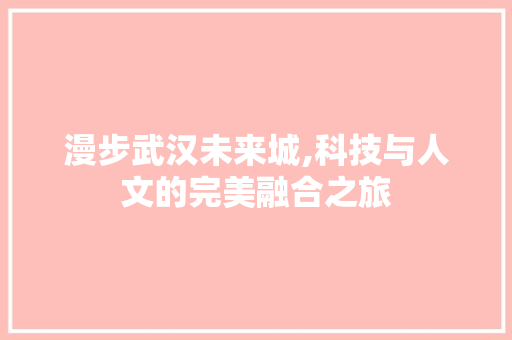 漫步武汉未来城,科技与人文的完美融合之旅